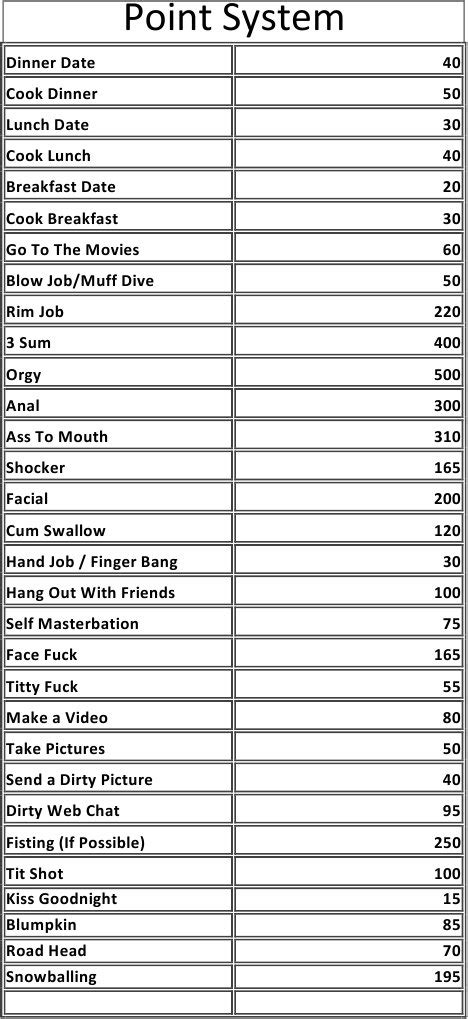 Point System

| | |
|---|---|
| Dinner Date | 40 |
| Cook Dinner | 50 |
| Lunch Date | 30 |
| Cook Lunch | 40 |
| Breakfast Date | 20 |
| Cook Breakfast | 30 |
| Go To The Movies | 60 |
| Blow Job/Muff Dive | 50 |
| Rim Job | 220 |
| 3 Sum | 400 |
| Orgy | 500 |
| Anal | 300 |
| Ass To Mouth | 310 |
| Shocker | 165 |
| Facial | 200 |
| Cum Swallow | 120 |
| Hand Job / Finger Bang | 30 |
| Hang Out With Friends | 100 |
| Self Masterbation | 75 |
| Face Fuck | 165 |
| Titty Fuck | 55 |
| Make a Video | 80 |
| Take Pictures | 50 |
| Send a Dirty Picture | 40 |
| Dirty Web Chat | 95 |
| Fisting (If Possible) | 250 |
| Tit Shot | 100 |
| Kiss Goodnight | 15 |
| Blumpkin | 85 |
| Road Head | 70 |
| Snowballing | 195 |
| | |